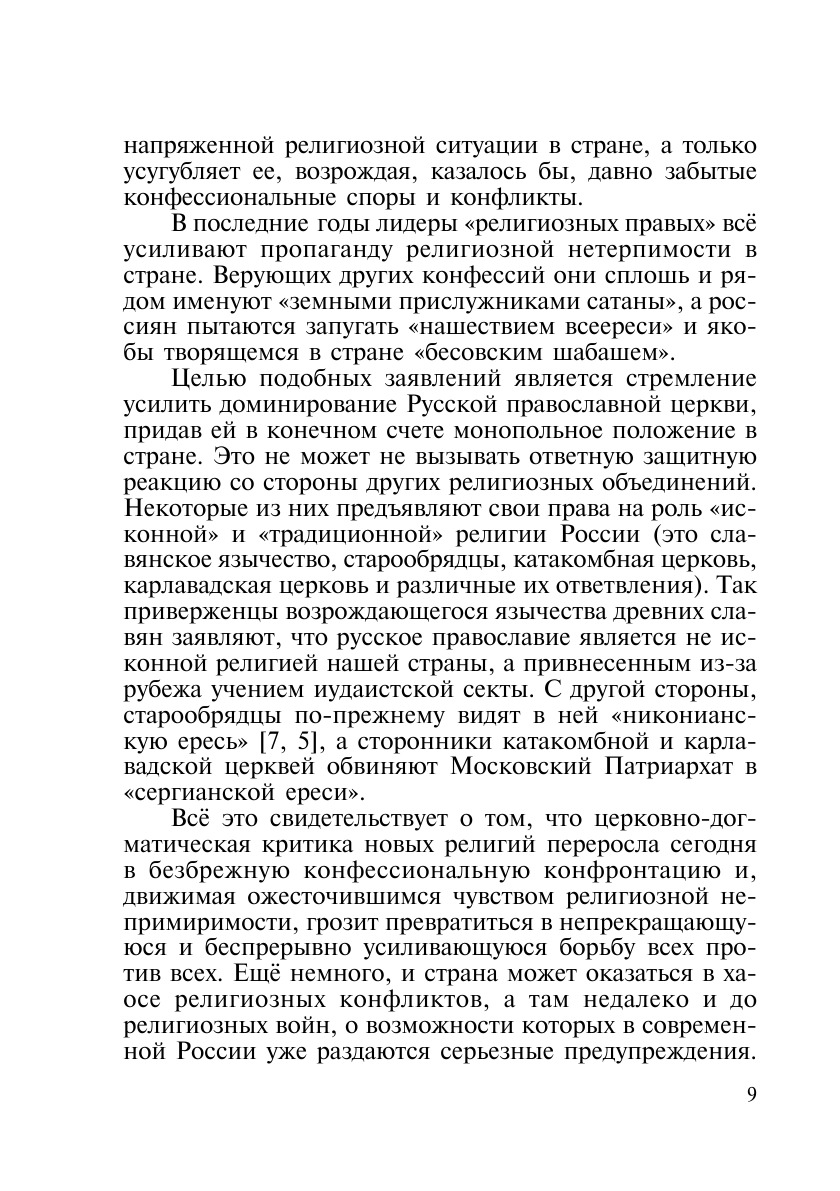 напряженной религиозной ситуации в стране, а только усугубляет ее, возрождая, казалось бы, давно забытые конфессиональные споры и конфликты.

В последние годы лидеры «религиозных правых» всё усиливают пропаганду религиозной нетерпимости в стране. Верующих других конфессий они сплошь и рядом именуют «земными прислужниками сатаны», а россиян пытаются запугать «нашествием всеереси» и якобы творящемся в стране «бесовским шабашем».

Целью подобных заявлений является стремление усилить доминирование Русской православной церкви, придав ей в конечном счете монопольное положение в стране. Это не может не вызывать ответную защитную реакцию со стороны других религиозных объединений. Некоторые из них предъявляют свои права на роль «исконной» и «традиционной» религии России (это славянское язычество, старообрядцы, катакомбная церковь, карлавадская церковь и различные их ответвления). Так приверженцы возрождающегося язычества древних славян заявляют, что русское православие является не исконной религией нашей страны, а привнесенным из-за рубежа учением иудаистской секты. С другой стороны, старообрядцы по-прежнему видят в ней «никонианскую ересь» [7, 5], а сторонники катакомбной и карлавадской церквей обвиняют Московский Патриархат в «сергианской ереси».

Всё это свидетельствует о том, что церковно-догматическая критика новых религий переросла сегодня в безбрежную конфессиональную конфронтацию и, движимая ожесточившимся чувством религиозной непримиримости, грозит превратиться в непрекращающуюся и беспрерывно усиливающуюся борьбу всех против всех. Ещё немного, и страна может оказаться в хаосе религиозных конфликтов, а там недалеко и до религиозных войн, о возможности которых в современной России уже раздаются серьезные предупреждения.

9